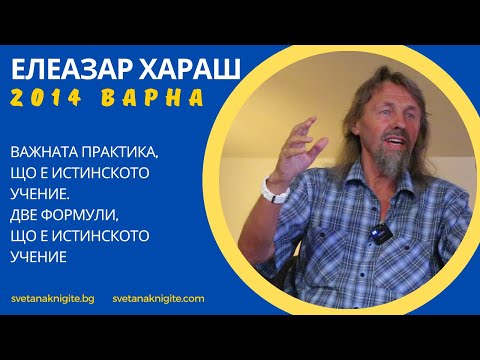 ЕЛЕАЗАР ХАРАШ
2014 ВАРНА

ВАЖНАТА ПРАКТИКА, ЩО Е ИСТИНСКОТО УЧЕНИЕ.
ДВЕ ФОРМУЛИ, ЩО Е ИСТИНСКОТО УЧЕНИЕ

svetanaknigite.bg svetanaknigite.com